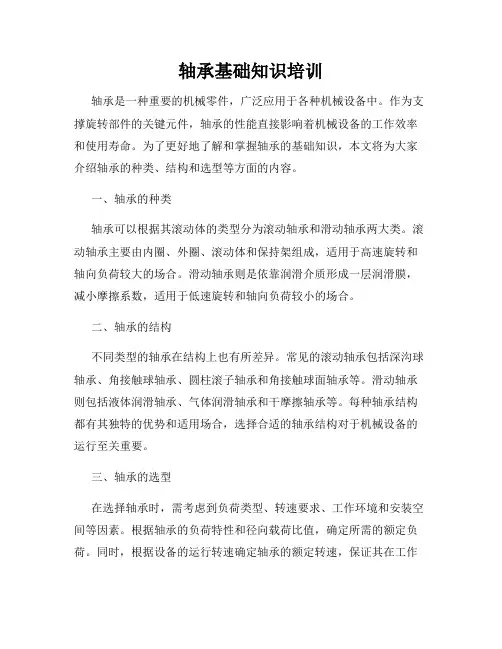 轴承基础知识培训

轴承是一种重要的机械零件，广泛应用于各种机械设备中。作为支撑旋转部件的关键元件，轴承的性能直接影响着机械设备的工作效率和使用寿命。为了更好地了解和掌握轴承的基础知识，本文将为大家介绍轴承的种类、结构和选型等方面的内容。

一、轴承的种类

轴承可以根据其滚动体的类型分为滚动轴承和滑动轴承两大类。滚动轴承主要由内圈、外圈、滚动体和保持架组成，适用于高速旋转和轴向负荷较大的场合。滑动轴承则是依靠润滑介质形成一层润滑膜，减小摩擦系数，适用于低速旋转和轴向负荷较小的场合。

二、轴承的结构

不同类型的轴承在结构上也有所差异。常见的滚动轴承包括深沟球轴承、角接触球轴承、圆柱滚子轴承和角接触球面轴承等。滑动轴承则包括液体润滑轴承、气体润滑轴承和干摩擦轴承等。每种轴承结构都有其独特的优势和适用场合，选择合适的轴承结构对于机械设备的运行至关重要。

三、轴承的选型

在选择轴承时，需考虑到负荷类型、转速要求、工作环境和安装空间等因素。根据轴承的负荷特性和径向载荷比值，确定所需的额定负荷。同时，根据设备的运行转速确定轴承的额定转速，保证其在工作